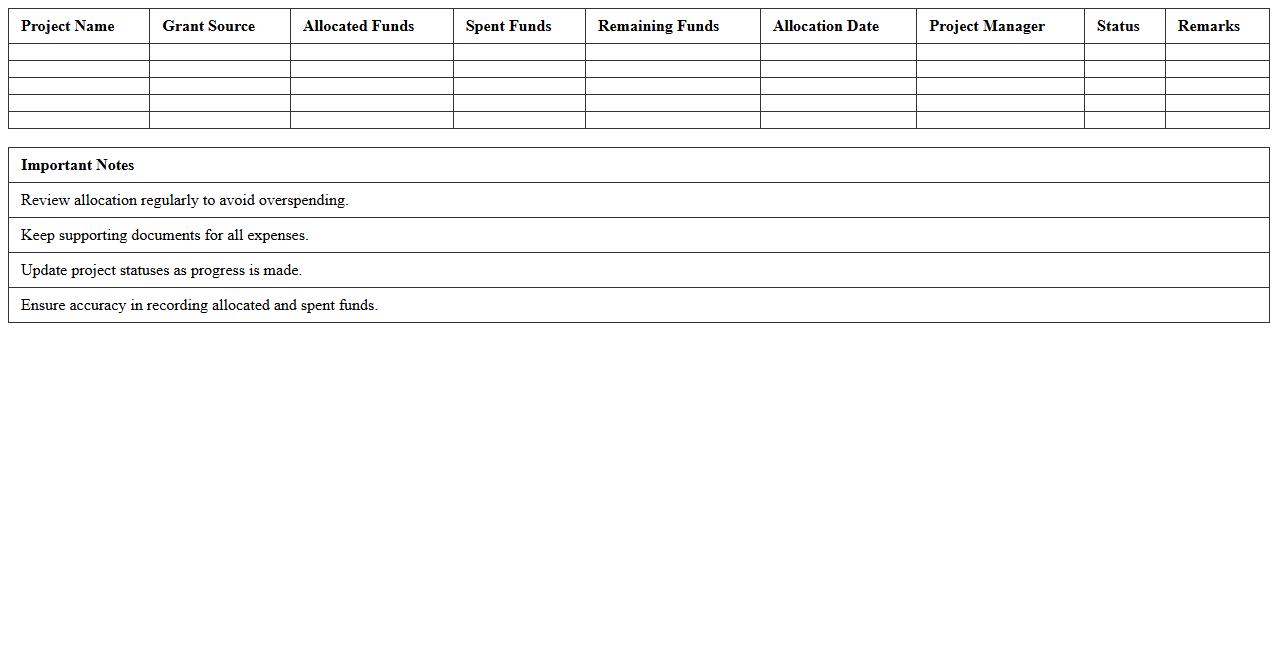 | Project Name | Grant Source | Allocated Funds | Spent Funds | Remaining Funds | Allocation Date | Project Manager | Status | Remarks |
|---|---|---|---|---|---|---|---|---|
| | | | | | | | | |
| | | | | | | | | |
| | | | | | | | | |
| | | | | | | | | |
| | | | | | | | | |

| Important Notes |
|---|
| Review allocation regularly to avoid overspending. |
| Keep supporting documents for all expenses. |
| Update project statuses as progress is made. |
| Ensure accuracy in recording allocated and spent funds. |